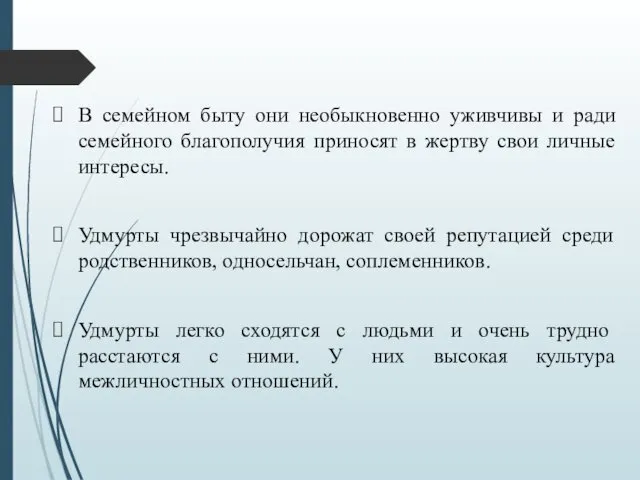 В семейном быту они необыкновенно уживчивы и ради семейного благополучия приносят в жертву свои личные интересы.

Удмурты чрезвычайно дорожат своей репутацией среди родственников, односельчан, соплеменников.

Удмурты легко сходятся с людьми и очень трудно расстаются с ними. У них высокая культура межличностных отношений.